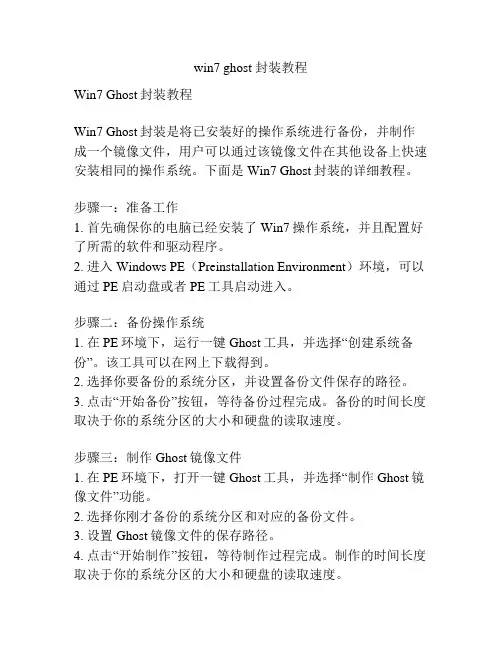 win7 ghost 封装教程

Win7 Ghost 封装教程

Win7 Ghost 封装是将已安装好的操作系统进行备份，并制作成一个镜像文件，用户可以通过该镜像文件在其他设备上快速安装相同的操作系统。下面是 Win7 Ghost 封装的详细教程。

步骤一：准备工作
1. 首先确保你的电脑已经安装了 Win7 操作系统，并且配置好了所需的软件和驱动程序。
2. 进入 Windows PE（Preinstallation Environment）环境，可以通过 PE 启动盘或者 PE 工具启动进入。

步骤二：备份操作系统
1. 在 PE 环境下，运行一键 Ghost 工具，并选择“创建系统备份”。该工具可以在网上下载得到。
2. 选择你要备份的系统分区，并设置备份文件保存的路径。
3. 点击“开始备份”按钮，等待备份过程完成。备份的时间长度取决于你的系统分区的大小和硬盘的读取速度。

步骤三：制作 Ghost 镜像文件
1. 在 PE 环境下，打开一键 Ghost 工具，并选择“制作 Ghost 镜像文件”功能。
2. 选择你刚才备份的系统分区和对应的备份文件。
3. 设置 Ghost 镜像文件的保存路径。
4. 点击“开始制作”按钮，等待制作过程完成。制作的时间长度取决于你的系统分区的大小和硬盘的读取速度。